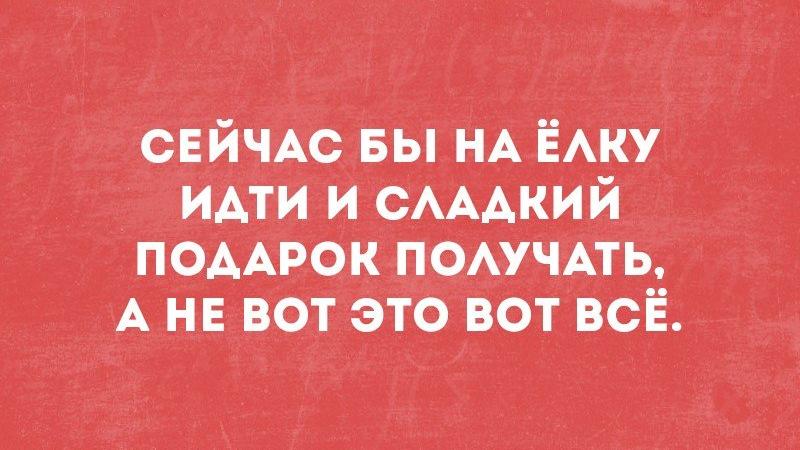 СЕЙЧАС БЫ НА ЁЛКУ ИДТИ И СЛАДКИЙ ПОДАРОК ПОЛУЧАТЬ, А НЕ ВОТ ЭТО ВОТ ВСЁ.